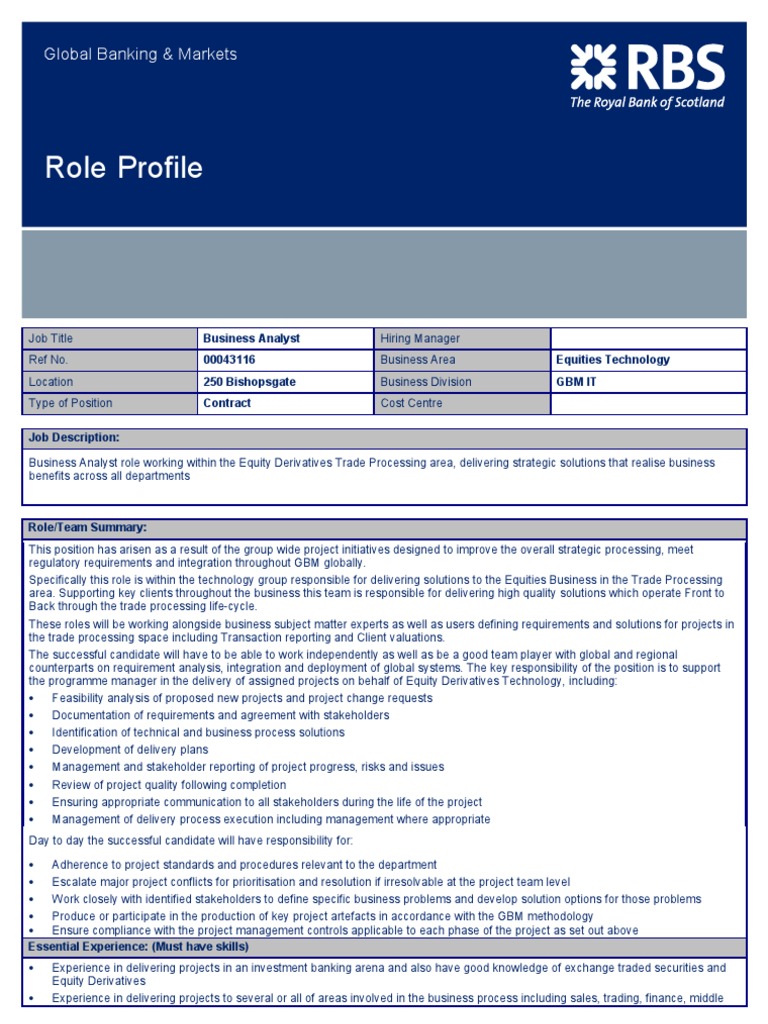 Global Banking & Markets

RBS
The Royal Bank of Scotland

Role Profile

| Job Title | Business Analyst | Hiring Manager | |
|---|---|---|---|
| Ref No. | 00043116 | Business Area | Equities Technology |
| Location | 250 Bishopsgate | Business Division | GBM IT |
| Type of Position | Contract | Cost Centre | |

Job Description:

Business Analyst role working within the Equity Derivatives Trade Processing area, delivering strategic solutions that realise business benefits across all departments

Role/Team Summary:

This position has arisen as a result of the group wide project initiatives designed to improve the overall strategic processing, meet regulatory requirements and integration throughout GBM globally.

Specifically this role is within the technology group responsible for delivering solutions to the Equities Business in the Trade Processing area. Supporting key clients throughout the business this team is responsible for delivering high quality solutions which operate Front to Back through the trade processing life-cycle.

These roles will be working alongside business subject matter experts as well as users defining requirements and solutions for projects in the trade processing space including Transaction reporting and Client valuations.

The successful candidate will have to be able to work independently as well as be a good team player with global and regional counterparts on requirement analysis, integration and deployment of global systems. The key responsibility of the position is to support the programme manager in the delivery of assigned projects on behalf of Equity Derivatives Technology, including:

• Feasibility analysis of proposed new projects and project change requests
• Documentation of requirements and agreement with stakeholders
• Identification of technical and business process solutions
• Development of delivery plans
• Management and stakeholder reporting of project progress, risks and issues
• Review of project quality following completion
• Ensuring appropriate communication to all stakeholders during the life of the project
• Management of delivery process execution including management where appropriate

Day to day the successful candidate will have responsibility for:

• Adherence to project standards and procedures relevant to the department
• Escalate major project conflicts for prioritisation and resolution if irresolvable at the project team level
• Work closely with identified stakeholders to define specific business problems and develop solution options for those problems
• Produce or participate in the production of key project artefacts in accordance with the GBM methodology
• Ensure compliance with the project management controls applicable to each phase of the project as set out above

Essential Experience: (Must have skills)

• Experience in delivering projects in an investment banking arena and also have good knowledge of exchange traded securities and Equity Derivatives
• Experience in delivering projects to several or all of areas involved in the business process including sales, trading, finance, middle